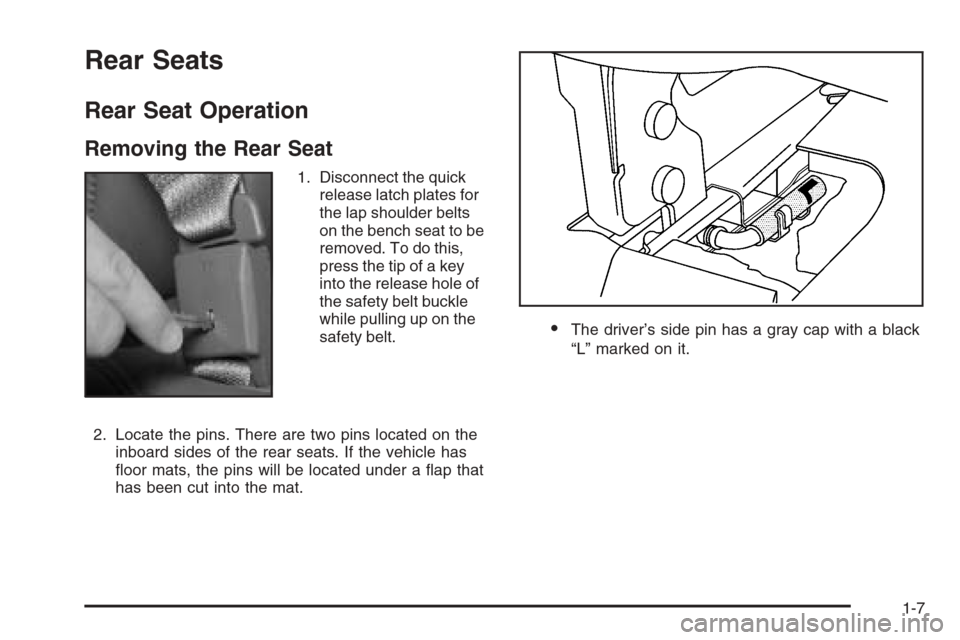 Rear Seats

Rear Seat Operation

Removing the Rear Seat

1. Disconnect the quick release latch plates for the lap shoulder belts on the bench seat to be removed. To do this, press the tip of a key into the release hole of the safety belt buckle while pulling up on the safety belt.

2. Locate the pins. There are two pins located on the inboard sides of the rear seats. If the vehicle has floor mats, the pins will be located under a flap that has been cut into the mat.

• The driver's side pin has a gray cap with a black "L" marked on it.

1-7

carmanualsonline.info